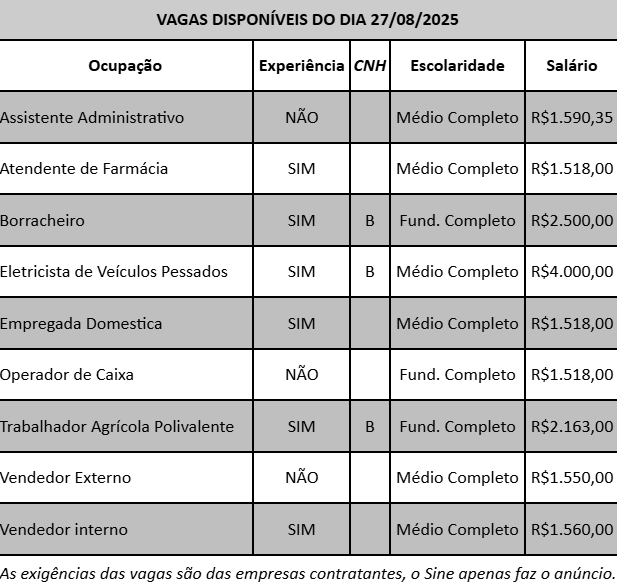 VAGAS DISPONÍVEIS DO DIA 27/08/2025

| Ocupação | Experiência | CNH | Escolaridade | Salário |
|---|---|---|---|---|
| Assistente Administrativo | NÃO | | Médio Completo | R$1.590,35 |
| Atendente de Farmácia | SIM | | Médio Completo | R$1.518,00 |
| Borracheiro | SIM | B | Fund. Completo | R$2.500,00 |
| Eletricista de Veículos Pessados | SIM | B | Médio Completo | R$4.000,00 |
| Empregada Domestica | SIM | | Médio Completo | R$1.518,00 |
| Operador de Caixa | NÃO | | Fund. Completo | R$1.518,00 |
| Trabalhador Agrícola Polivalente | SIM | B | Fund. Completo | R$2.163,00 |
| Vendedor Externo | NÃO | | Médio Completo | R$1.550,00 |
| Vendedor interno | SIM | | Médio Completo | R$1.560,00 |

As exigências das vagas são das empresas contratantes, o Sine apenas faz o anúncio.